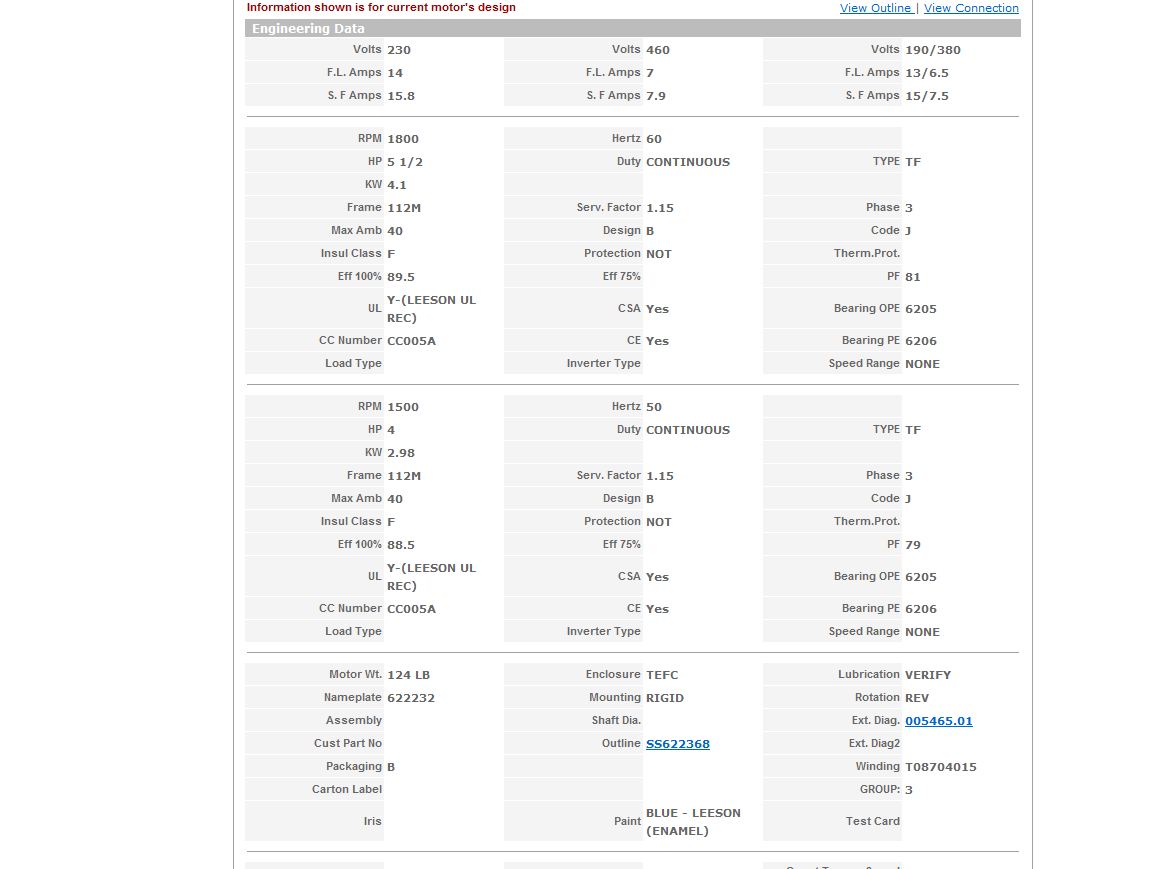 Information shown is for current motor's design

View Outline | View Connection

Engineering Data

| | | | | | |
|---|---|---|---|---|---|
| Volts | 230 | Volts | 460 | Volts | 190/380 |
| F.L. Amps | 14 | F.L. Amps | 7 | F.L. Amps | 13/6.5 |
| S. F Amps | 15.8 | S. F Amps | 7.9 | S. F Amps | 15/7.5 |

| | | | | | |
|---|---|---|---|---|---|
| RPM | 1800 | Hertz | 60 | | |
| HP | 5 1/2 | Duty | CONTINUOUS | TYPE | TF |
| KW | 4.1 | | | | |
| Frame | 112M | Serv. Factor | 1.15 | Phase | 3 |
| Max Amb | 40 | Design | B | Code | J |
| Insul Class | F | Protection | NOT | Therm.Prot. | |
| Eff 100% | 89.5 | Eff 75% | | PF | 81 |
| UL | Y-(LEESON UL REC) | CSA | Yes | Bearing OPE | 6205 |
| CC Number | CC005A | CE | Yes | Bearing PE | 6206 |
| Load Type | | Inverter Type | | Speed Range | NONE |

| | | | | | |
|---|---|---|---|---|---|
| RPM | 1500 | Hertz | 50 | | |
| HP | 4 | Duty | CONTINUOUS | TYPE | TF |
| KW | 2.98 | | | | |
| Frame | 112M | Serv. Factor | 1.15 | Phase | 3 |
| Max Amb | 40 | Design | B | Code | J |
| Insul Class | F | Protection | NOT | Therm.Prot. | |
| Eff 100% | 88.5 | Eff 75% | | PF | 79 |
| UL | Y-(LEESON UL REC) | CSA | Yes | Bearing OPE | 6205 |
| CC Number | CC005A | CE | Yes | Bearing PE | 6206 |
| Load Type | | Inverter Type | | Speed Range | NONE |

| | | | | | |
|---|---|---|---|---|---|
| Motor Wt. | 124 LB | Enclosure | TEFC | Lubrication | VERIFY |
| Nameplate | 622232 | Mounting | RIGID | Rotation | REV |
| Assembly | | Shaft Dia. | | Ext. Diag. | 005465.01 |
| Cust Part No | | Outline | SS622368 | Ext. Diag2 | |
| Packaging | B | | | Winding | T08704015 |
| Carton Label | | | | GROUP: | 3 |
| Iris | | Paint | BLUE - LEESON (ENAMEL) | Test Card | |